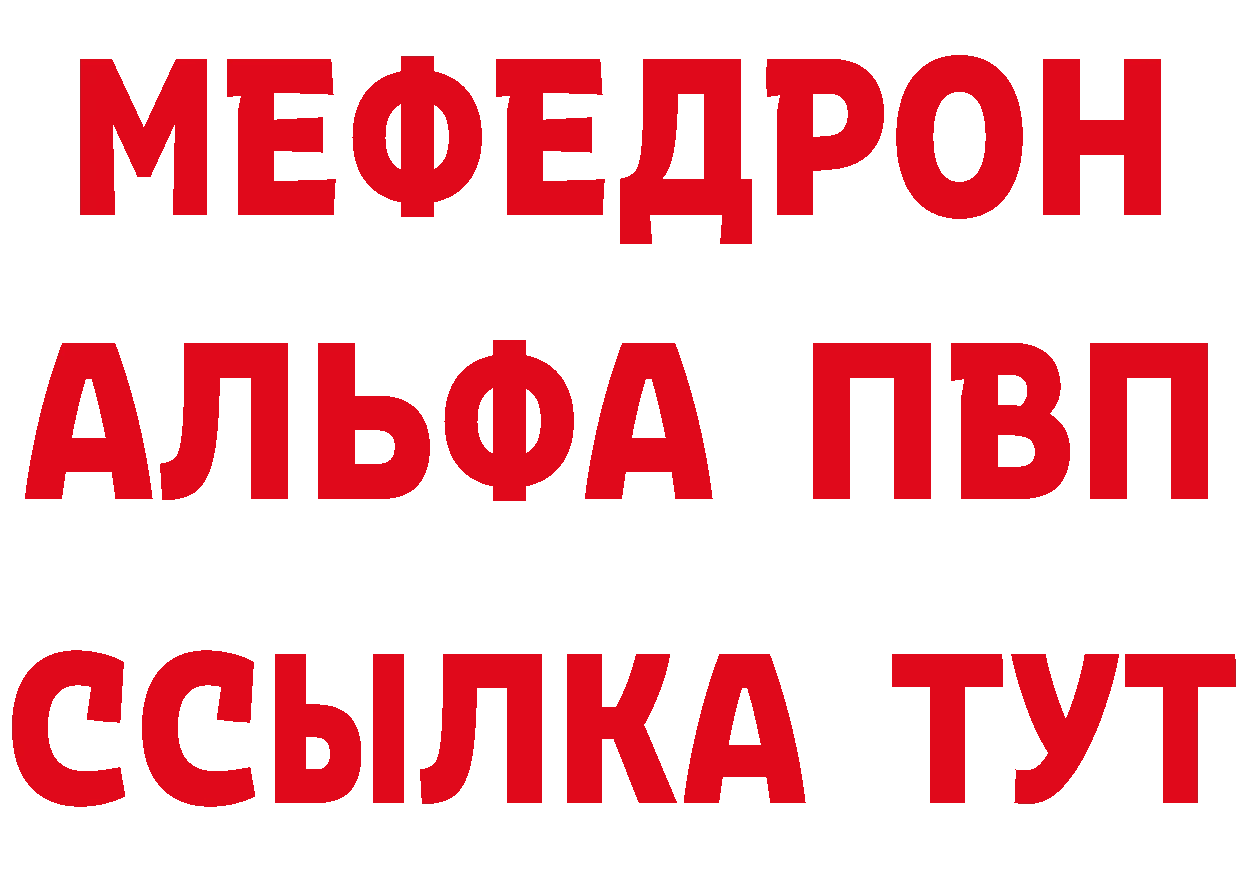 МЕФЕДРОН
АЛЬФА ПВП
ССЫЛКА ТУТ